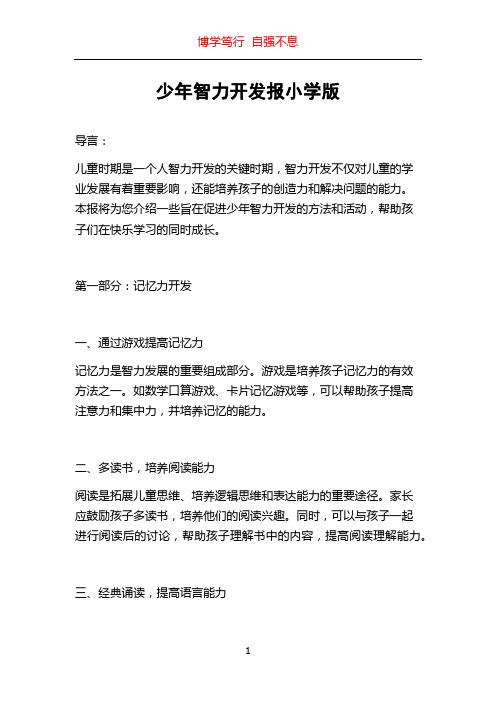 博学笃行 自强不息

少年智力开发报小学版

导言：

儿童时期是一个人智力开发的关键时期，智力开发不仅对儿童的学业发展有着重要影响，还能培养孩子的创造力和解决问题的能力。本报将为您介绍一些旨在促进少年智力开发的方法和活动，帮助孩子们在快乐学习的同时成长。

第一部分：记忆力开发

一、通过游戏提高记忆力

记忆力是智力发展的重要组成部分。游戏是培养孩子记忆力的有效方法之一。如数学口算游戏、卡片记忆游戏等，可以帮助孩子提高注意力和集中力，并培养记忆的能力。

二、多读书，培养阅读能力

阅读是拓展儿童思维、培养逻辑思维和表达能力的重要途径。家长应鼓励孩子多读书，培养他们的阅读兴趣。同时，可以与孩子一起进行阅读后的讨论，帮助孩子理解书中的内容，提高阅读理解能力。

三、经典诵读，提高语言能力

1